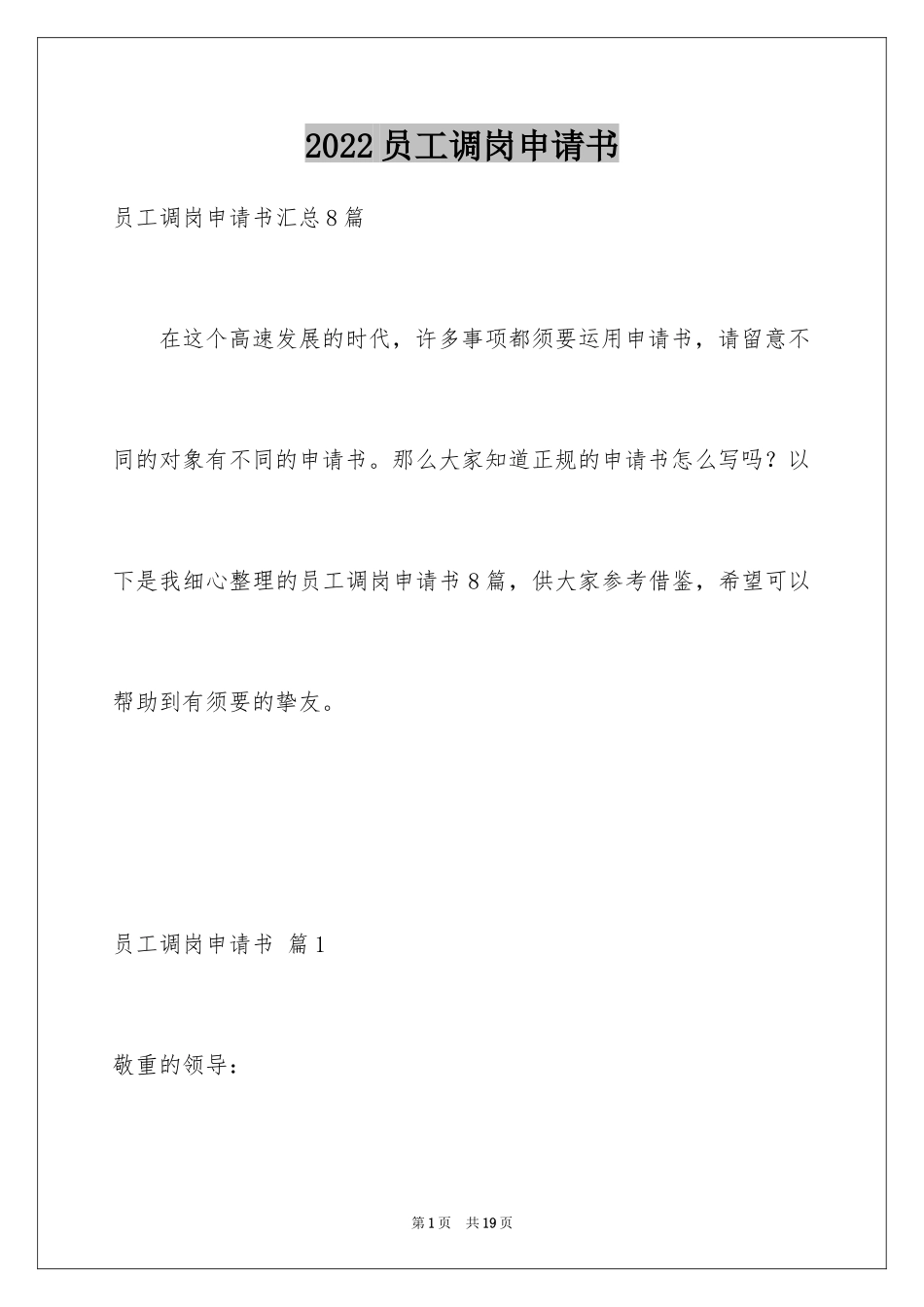 2022员工调岗申请书

员工调岗申请书汇总8篇

在这个高速发展的时代，许多事项都须要运用申请书，请留意不同的对象有不同的申请书。那么大家知道正规的申请书怎么写吗？以下是我细心整理的员工调岗申请书8篇，供大家参考借鉴，希望可以帮助到有须要的挚友。

员工调岗申请书 篇1

敬重的领导：

第1页 共19页